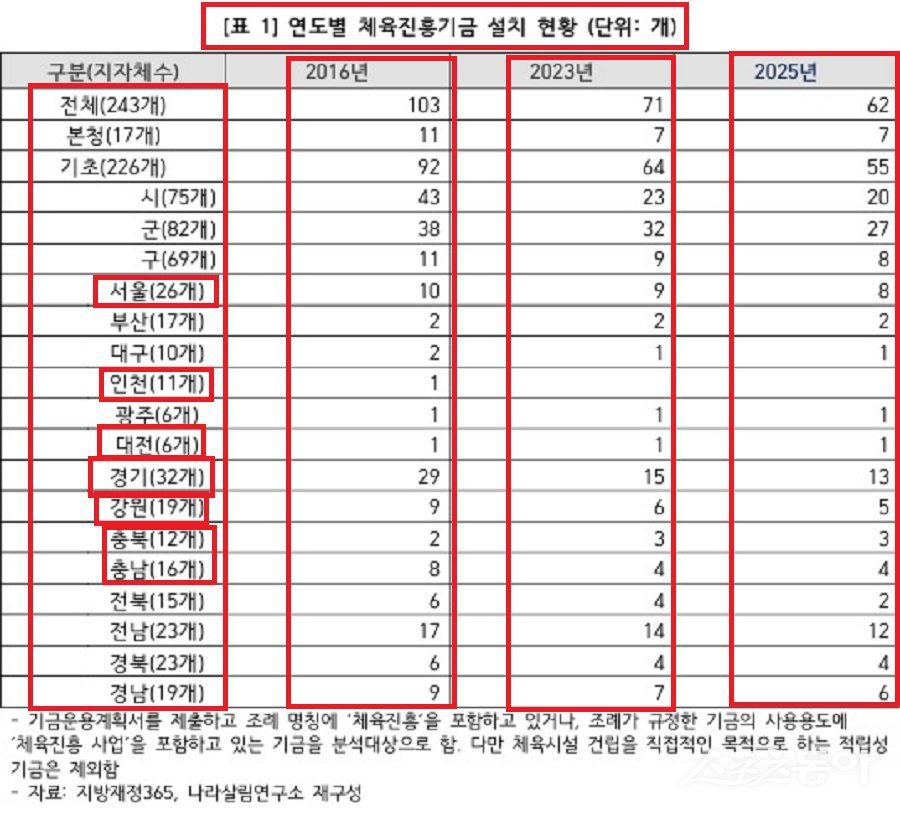 [표 1] 연도별 체육진흥기금 설치 현황 (단위: 개)

| 구분(지자체수) | 2016년 | 2023년 | 2025년 |
|---|---|---|---|
| 전체(243개) | 103 | 71 | 62 |
| 본청(17개) | 11 | 7 | 7 |
| 기초(226개) | 92 | 64 | 55 |
| 시(75개) | 43 | 23 | 20 |
| 군(82개) | 38 | 32 | 27 |
| 구(69개) | 11 | 9 | 8 |
| 서울(26개) | 10 | 9 | 8 |
| 부산(17개) | 2 | 2 | 2 |
| 대구(10개) | 2 | 1 | 1 |
| 인천(11개) | 1 | | |
| 광주(6개) | 1 | 1 | 1 |
| 대전(6개) | 1 | 1 | 1 |
| 경기(32개) | 29 | 15 | 13 |
| 강원(19개) | 9 | 6 | 5 |
| 충북(12개) | 2 | 3 | 3 |
| 충남(16개) | 8 | 4 | 4 |
| 전북(15개) | 6 | 4 | 2 |
| 전남(23개) | 17 | 14 | 12 |
| 경북(23개) | 6 | 4 | 4 |
| 경남(19개) | 9 | 7 | 6 |

- 기금운용계획서를 제출하고 조례 명칭에 '체육진흥'을 포함하고 있거나, 조례가 규정한 기금의 사용용도에 '체육진흥 사업'을 포함하고 있는 기금을 분석대상으로 함. 다만 체육시설 건립을 직접적인 목적으로 하는 적립성 기금은 제외함
- 자료: 지방재정365, 나라살림연구소 재구성

스포츠동아